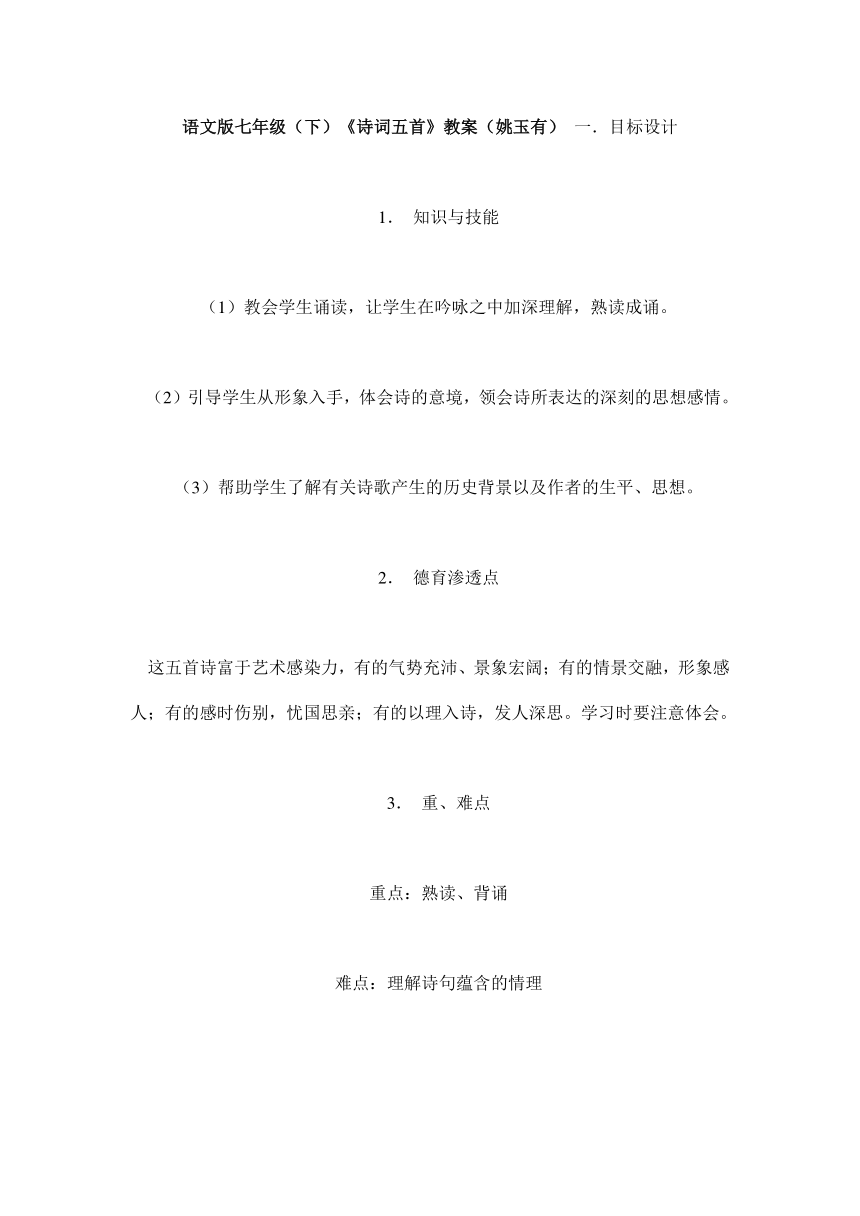 语文版七年级（下）《诗词五首》教案（姚玉有） 一．目标设计

1． 知识与技能

（1）教会学生诵读，让学生在吟咏之中加深理解，熟读成诵。

（2）引导学生从形象入手，体会诗的意境，领会诗所表达的深刻的思想感情。

（3）帮助学生了解有关诗歌产生的历史背景以及作者的生平、思想。

2． 德育渗透点

这五首诗富于艺术感染力，有的气势充沛、景象宏阔；有的情景交融，形象感人；有的感时伤别，忧国思亲；有的以理入诗，发人深思。学习时要注意体会。

3． 重、难点

重点：熟读、背诵

难点：理解诗句蕴含的情理